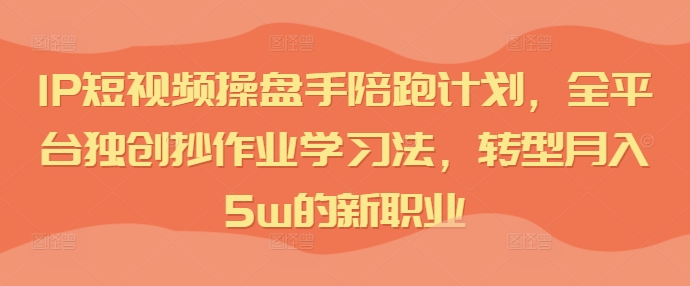 IP短视频操盘手陪跑计划，全平台独创抄作业学习法，转型月入5w的新职业